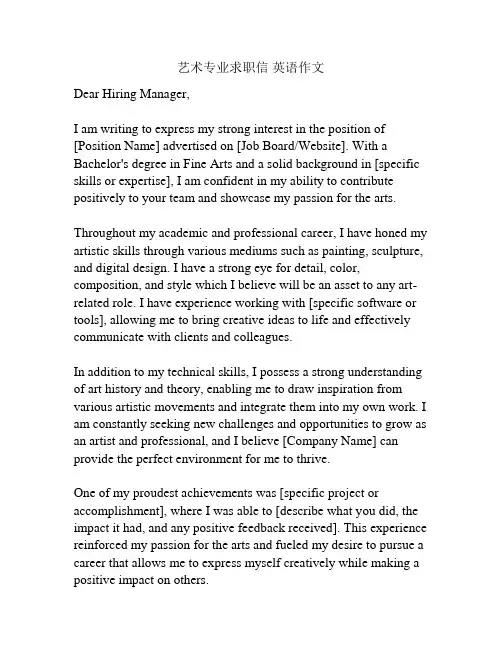 艺术专业求职信 英语作文

Dear Hiring Manager,

I am writing to express my strong interest in the position of [Position Name] advertised on [Job Board/Website]. With a Bachelor's degree in Fine Arts and a solid background in [specific skills or expertise], I am confident in my ability to contribute positively to your team and showcase my passion for the arts.

Throughout my academic and professional career, I have honed my artistic skills through various mediums such as painting, sculpture, and digital design. I have a strong eye for detail, color, composition, and style which I believe will be an asset to any art-related role. I have experience working with [specific software or tools], allowing me to bring creative ideas to life and effectively communicate with clients and colleagues.

In addition to my technical skills, I possess a strong understanding of art history and theory, enabling me to draw inspiration from various artistic movements and integrate them into my own work. I am constantly seeking new challenges and opportunities to grow as an artist and professional, and I believe [Company Name] can provide the perfect environment for me to thrive.

One of my proudest achievements was [specific project or accomplishment], where I was able to [describe what you did, the impact it had, and any positive feedback received]. This experience reinforced my passion for the arts and fueled my desire to pursue a career that allows me to express myself creatively while making a positive impact on others.